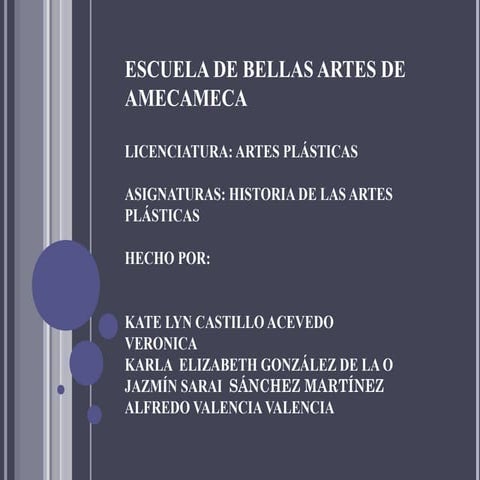 ESCUELA DE BELLAS ARTES DE AMECAMECA

LICENCIATURA: ARTES PLÁSTICAS

ASIGNATURAS: HISTORIA DE LAS ARTES PLÁSTICAS

HECHO POR:

KATE LYN CASTILLO ACEVEDO
VERONICA
KARLA ELIZABETH GONZÁLEZ DE LA O
JAZMÍN SARAI SÁNCHEZ MARTÍNEZ
ALFREDO VALENCIA VALENCIA